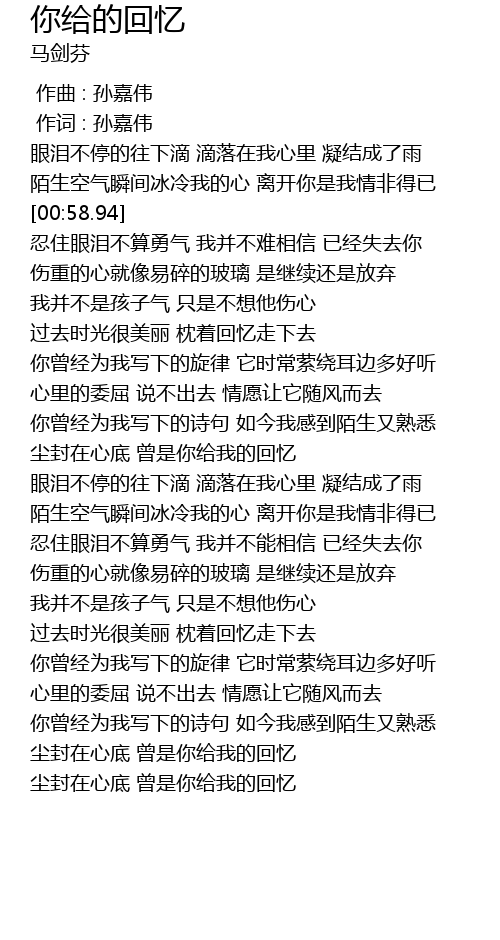 你给的回忆
马剑芬

作曲 : 孙嘉伟
作词 : 孙嘉伟
眼泪不停的往下滴 滴落在我心里 凝结成了雨
陌生空气瞬间冰冷我的心 离开你是我情非得已
[00:58.94]
忍住眼泪不算勇气 我并不难相信 已经失去你
伤重的心就像易碎的玻璃 是继续还是放弃
我并不是孩子气 只是不想他伤心
过去时光很美丽 枕着回忆走下去
你曾经为我写下的旋律 它时常萦绕耳边多好听
心里的委屈 说不出去 情愿让它随风而去
你曾经为我写下的诗句 如今我感到陌生又熟悉
尘封在心底 曾是你给我的回忆
眼泪不停的往下滴 滴落在我心里 凝结成了雨
陌生空气瞬间冰冷我的心 离开你是我情非得已
忍住眼泪不算勇气 我并不能相信 已经失去你
伤重的心就像易碎的玻璃 是继续还是放弃
我并不是孩子气 只是不想他伤心
过去时光很美丽 枕着回忆走下去
你曾经为我写下的旋律 它时常萦绕耳边多好听
心里的委屈 说不出去 情愿让它随风而去
你曾经为我写下的诗句 如今我感到陌生又熟悉
尘封在心底 曾是你给我的回忆
尘封在心底 曾是你给我的回忆